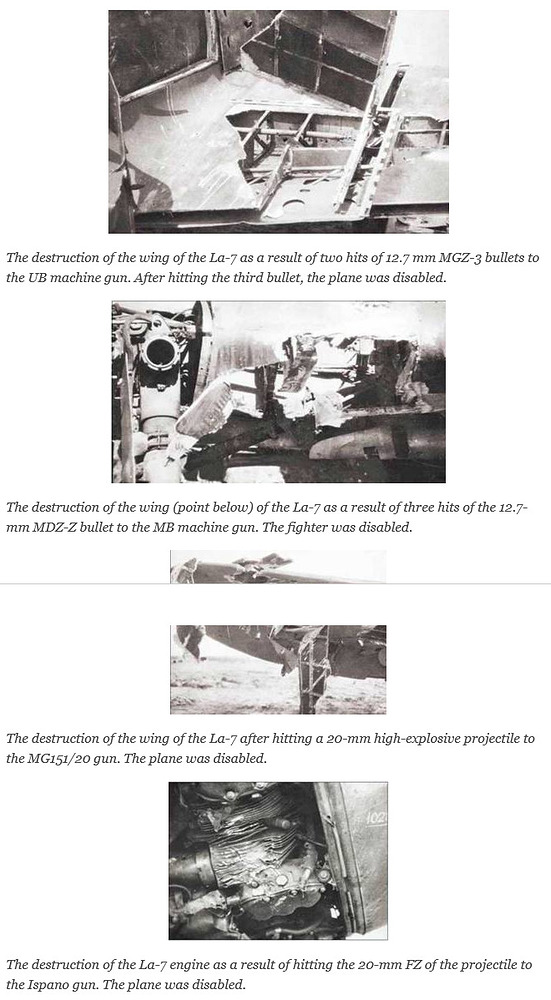 The destruction of the wing of the La-7 as a result of two hits of 12.7 mm MGZ-3 bullets to the UB machine gun. After hitting the third bullet, the plane was disabled.

The destruction of the wing (point below) of the La-7 as a result of three hits of the 12.7-mm MDZ-Z bullet to the MB machine gun. The fighter was disabled.

The destruction of the wing of the La-7 after hitting a 20-mm high-explosive projectile to the MG151/20 gun. The plane was disabled.

The destruction of the La-7 engine as a result of hitting the 20-mm FZ of the projectile to the Ispano gun. The plane was disabled.